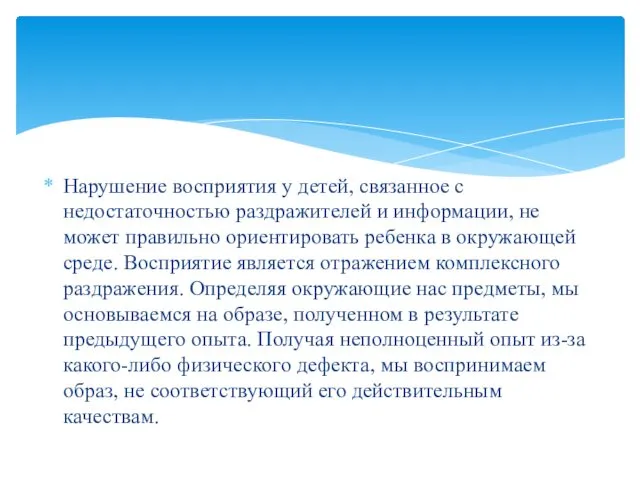 * Нарушение восприятия у детей, связанное с недостаточностью раздражителей и информации, не может правильно ориентировать ребенка в окружающей среде. Восприятие является отражением комплексного раздражения. Определяя окружающие нас предметы, мы основываемся на образе, полученном в результате предыдущего опыта. Получая неполноценный опыт из-за какого-либо физического дефекта, мы воспринимаем образ, не соответствующий его действительным качествам.